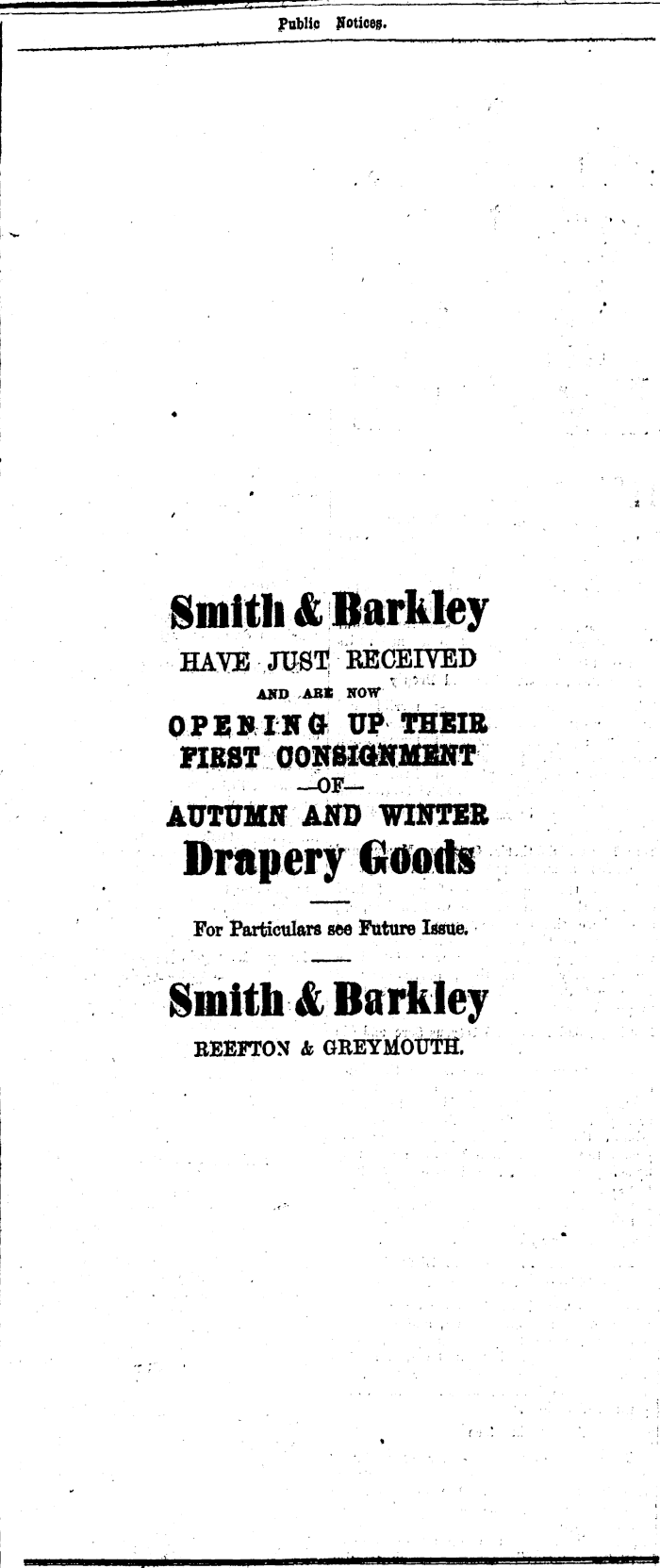 Public Notices.

Smith & Barkley

HAVE JUST RECEIVED

AND ARE NOW

OPENING UP THEIR

FIRST CONSIGNMENT

—OF—

AUTUMN AND WINTER

Drapery Goods

For Particulars see Future Issue.

Smith & Barkley

REEFTON & GREYMOUTH.